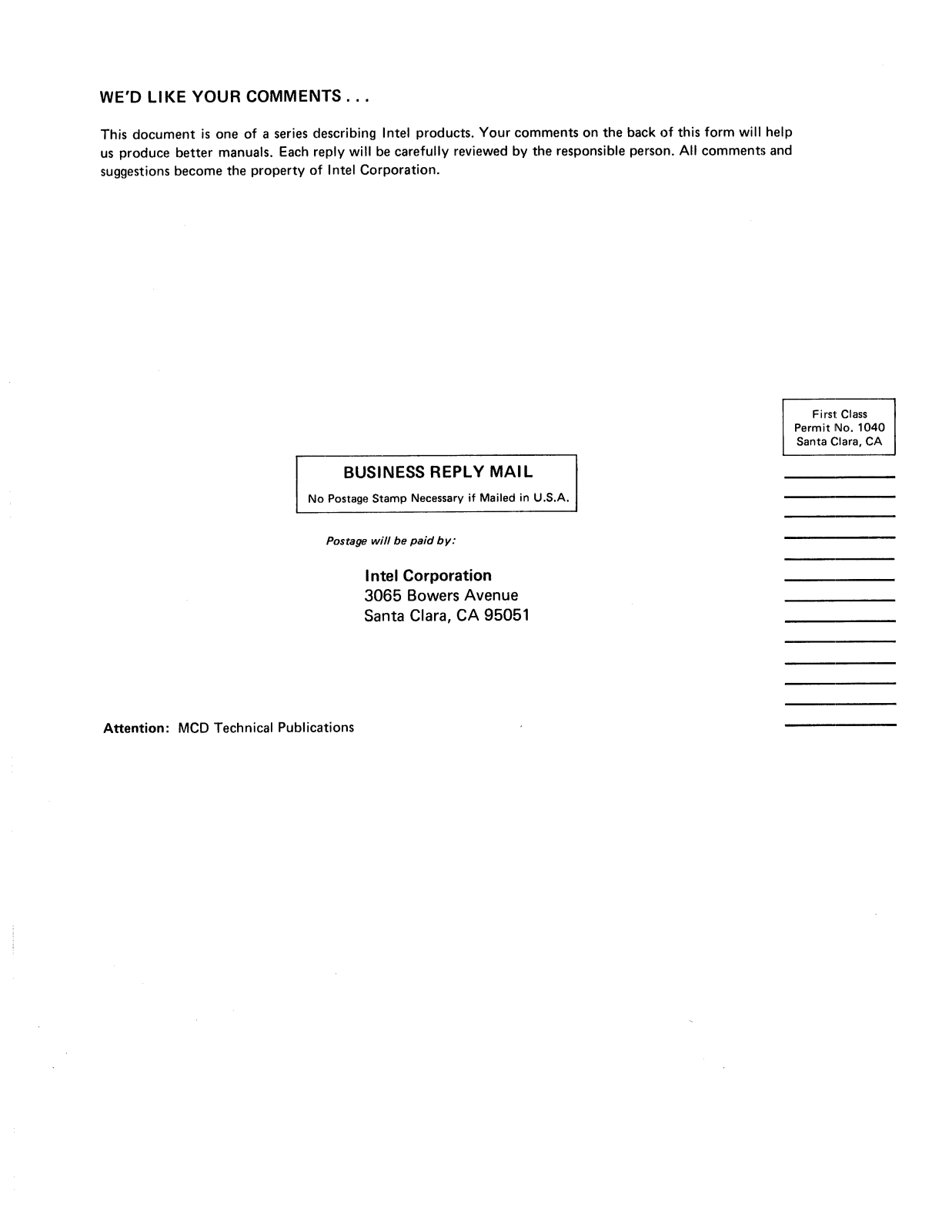 WE'D LIKE YOUR COMMENTS . . .

This document is one of a series describing Intel products. Your comments on the back of this form will help us produce better manuals. Each reply will be carefully reviewed by the responsible person. All comments and suggestions become the property of Intel Corporation.

First Class
Permit No. 1040
Santa Clara, CA

BUSINESS REPLY MAIL
No Postage Stamp Necessary if Mailed in U.S.A.

Postage will be paid by:

Intel Corporation
3065 Bowers Avenue
Santa Clara, CA 95051

Attention: MCD Technical Publications